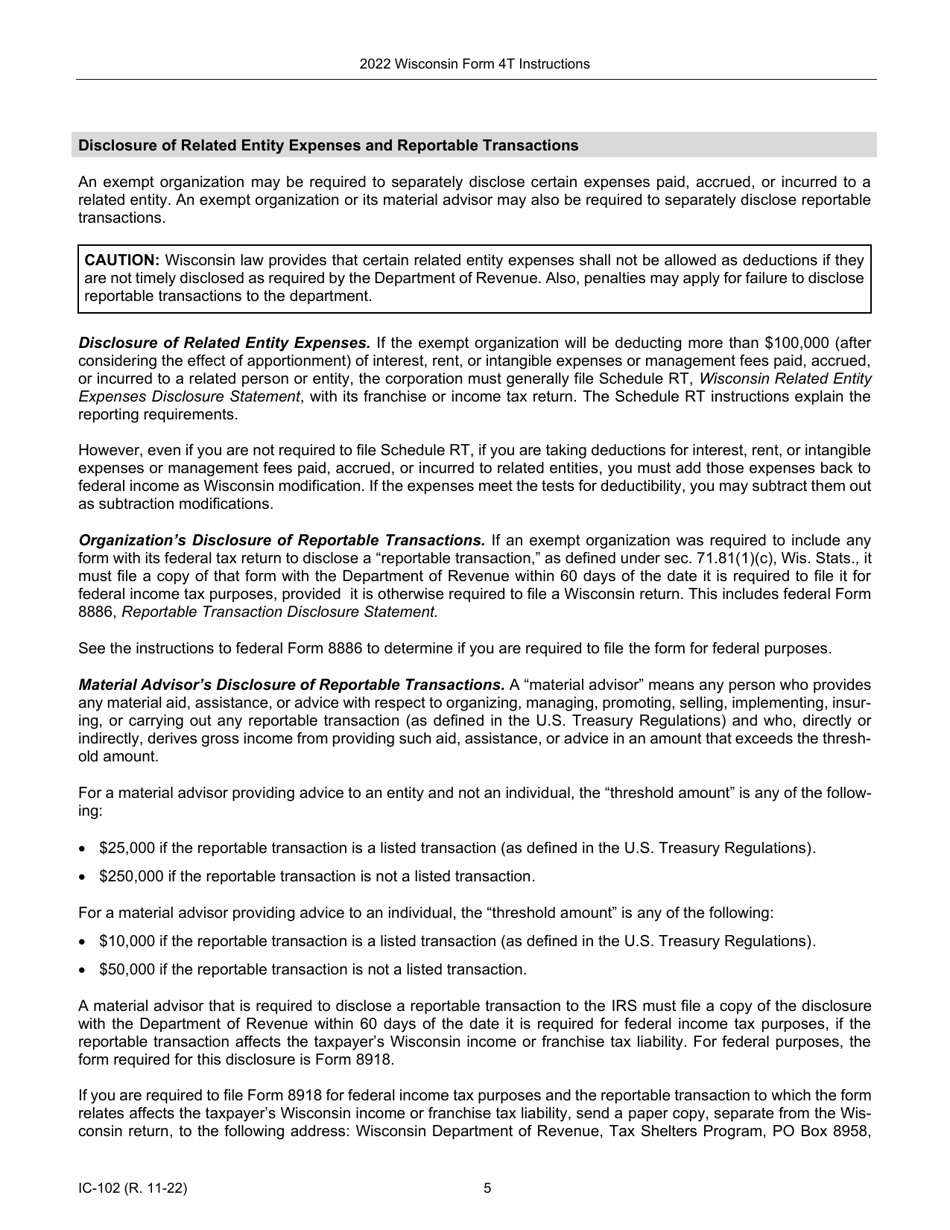 2022 Wisconsin Form 4T Instructions

Disclosure of Related Entity Expenses and Reportable Transactions

An exempt organization may be required to separately disclose certain expenses paid, accrued, or incurred to a related entity. An exempt organization or its material advisor may also be required to separately disclose reportable transactions.

CAUTION: Wisconsin law provides that certain related entity expenses shall not be allowed as deductions if they are not timely disclosed as required by the Department of Revenue. Also, penalties may apply for failure to disclose reportable transactions to the department.

Disclosure of Related Entity Expenses. If the exempt organization will be deducting more than \$100,000 (after considering the effect of apportionment) of interest, rent, or intangible expenses or management fees paid, accrued, or incurred to a related person or entity, the corporation must generally file Schedule RT, Wisconsin Related Entity Expenses Disclosure Statement, with its franchise or income tax return. The Schedule RT instructions explain the reporting requirements.

However, even if you are not required to file Schedule RT, if you are taking deductions for interest, rent, or intangible expenses or management fees paid, accrued, or incurred to related entities, you must add those expenses back to federal income as Wisconsin modification. If the expenses meet the tests for deductibility, you may subtract them out as subtraction modifications.

Organization's Disclosure of Reportable Transactions. If an exempt organization was required to include any form with its federal tax return to disclose a "reportable transaction," as defined under sec. 71.81(1)(c), Wis. Stats., it must file a copy of that form with the Department of Revenue within 60 days of the date it is required to file it for federal income tax purposes, provided it is otherwise required to file a Wisconsin return. This includes federal Form 8886, Reportable Transaction Disclosure Statement.

See the instructions to federal Form 8886 to determine if you are required to file the form for federal purposes.

Material Advisor's Disclosure of Reportable Transactions. A "material advisor" means any person who provides any material aid, assistance, or advice with respect to organizing, managing, promoting, selling, implementing, insuring, or carrying out any reportable transaction (as defined in the U.S. Treasury Regulations) and who, directly or indirectly, derives gross income from providing such aid, assistance, or advice in an amount that exceeds the threshold amount.

For a material advisor providing advice to an entity and not an individual, the "threshold amount" is any of the following:

• \$25,000 if the reportable transaction is a listed transaction (as defined in the U.S. Treasury Regulations).
• \$250,000 if the reportable transaction is not a listed transaction.

For a material advisor providing advice to an individual, the "threshold amount" is any of the following:

• \$10,000 if the reportable transaction is a listed transaction (as defined in the U.S. Treasury Regulations).
• \$50,000 if the reportable transaction is not a listed transaction.

A material advisor that is required to disclose a reportable transaction to the IRS must file a copy of the disclosure with the Department of Revenue within 60 days of the date it is required for federal income tax purposes, if the reportable transaction affects the taxpayer's Wisconsin income or franchise tax liability. For federal purposes, the form required for this disclosure is Form 8918.

If you are required to file Form 8918 for federal income tax purposes and the reportable transaction to which the form relates affects the taxpayer's Wisconsin income or franchise tax liability, send a paper copy, separate from the Wisconsin return, to the following address: Wisconsin Department of Revenue, Tax Shelters Program, PO Box 8958,

IC-102 (R. 11-22)	5